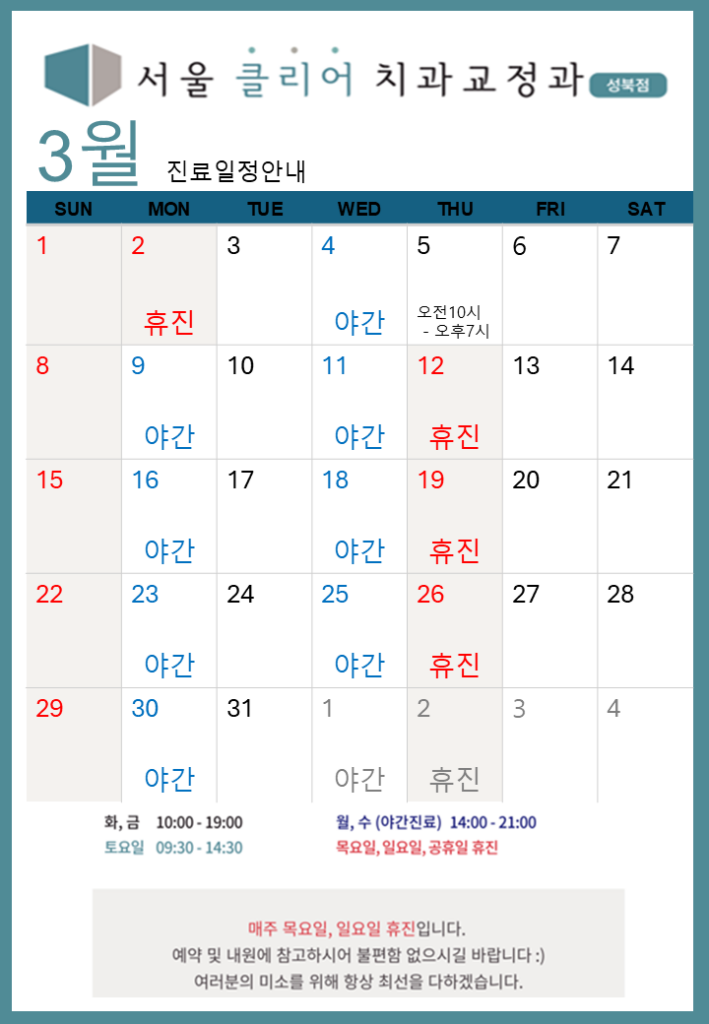 서울 클리어 치과교정과 성북점

3월 진료일정안내

| SUN | MON | TUE | WED | THU | FRI | SAT |
|---|---|---|---|---|---|---|
| 1 | 2 휴진 | 3 | 4 야간 | 5 오전10시 - 오후7시 | 6 | 7 |
| 8 | 9 야간 | 10 | 11 야간 | 12 휴진 | 13 | 14 |
| 15 | 16 야간 | 17 | 18 야간 | 19 휴진 | 20 | 21 |
| 22 | 23 야간 | 24 | 25 야간 | 26 휴진 | 27 | 28 |
| 29 | 30 야간 | 31 | 1 야간 | 2 휴진 | 3 | 4 |

화, 금 10:00 - 19:00
토요일 09:30 - 14:30
월, 수 (야간진료) 14:00 - 21:00
목요일, 일요일, 공휴일 휴진

매주 목요일, 일요일 휴진입니다.
예약 및 내원에 참고하시어 불편함 없으시길 바랍니다 :)
여러분의 미소를 위해 항상 최선을 다하겠습니다.